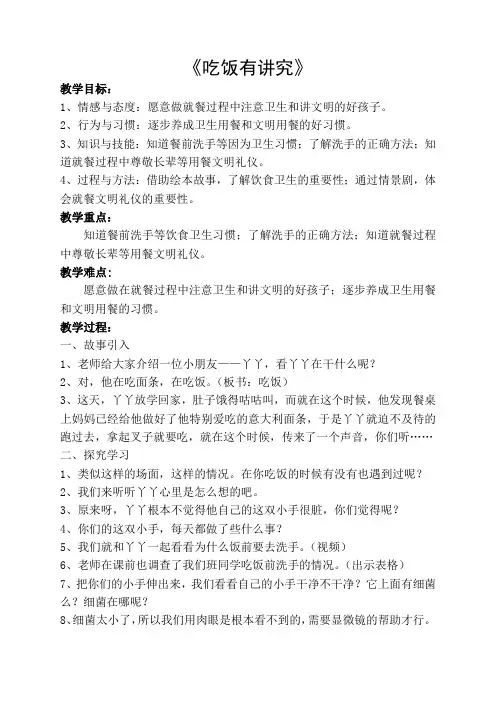 《吃饭有讲究》

教学目标：

1、情感与态度：愿意做就餐过程中注意卫生和讲文明的好孩子。

2、行为与习惯：逐步养成卫生用餐和文明用餐的好习惯。

3、知识与技能：知道餐前洗手等因为卫生习惯；了解洗手的正确方法；知道就餐过程中尊敬长辈等用餐文明礼仪。

4、过程与方法：借助绘本故事，了解饮食卫生的重要性；通过情景剧，体会就餐文明礼仪的重要性。

教学重点：

知道餐前洗手等饮食卫生习惯；了解洗手的正确方法；知道就餐过程中尊敬长辈等用餐文明礼仪。

教学难点：

愿意做在就餐过程中注意卫生和讲文明的好孩子；逐步养成卫生用餐和文明用餐的习惯。

教学过程：

一、故事引入

1、老师给大家介绍一位小朋友——丫丫，看丫丫在干什么呢？

2、对，他在吃面条，在吃饭。（板书：吃饭）

3、这天，丫丫放学回家，肚子饿得咕咕叫，而就在这个时候，他发现餐桌上妈妈已经给他做好了他特别爱吃的意大利面条，于是丫丫就迫不及待的跑过去，拿起叉子就要吃，就在这个时候，传来了一个声音，你们听……

二、探究学习

1、类似这样的场面，这样的情况。在你吃饭的时候有没有也遇到过呢？

2、我们来听听丫丫心里是怎么想的吧。

3、原来呀，丫丫根本不觉得他自己的这双小手很脏，你们觉得呢？

4、你们的这双小手，每天都做了些什么事？

5、我们就和丫丫一起看看为什么饭前要去洗手。（视频）

6、老师在课前也调查了我们班同学吃饭前洗手的情况。（出示表格）

7、把你们的小手伸出来，我们看看自己的小手干净不干净？它上面有细菌么？细菌在哪呢？

8、细菌太小了，所以我们用肉眼是根本看不到的，需要显微镜的帮助才行。